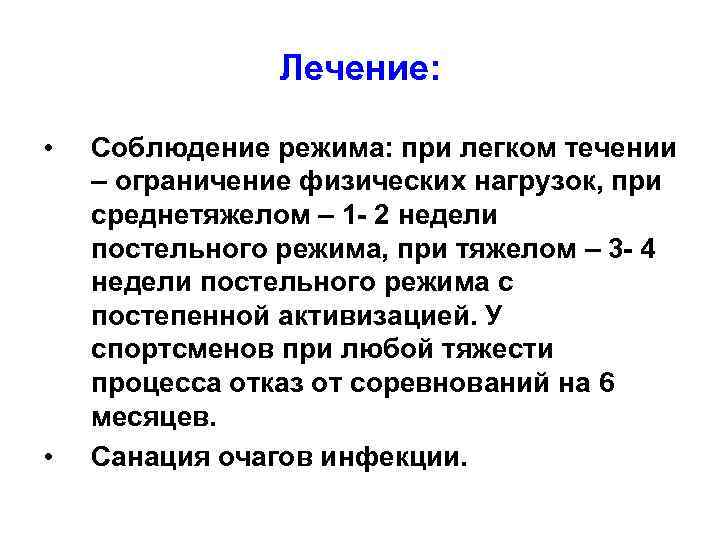 Лечение:

• Соблюдение режима: при легком течении – ограничение физических нагрузок, при среднетяжелом – 1- 2 недели постельного режима, при тяжелом – 3- 4 недели постельного режима с постепенной активизацией. У спортсменов при любой тяжести процесса отказ от соревнований на 6 месяцев.

• Санация очагов инфекции.